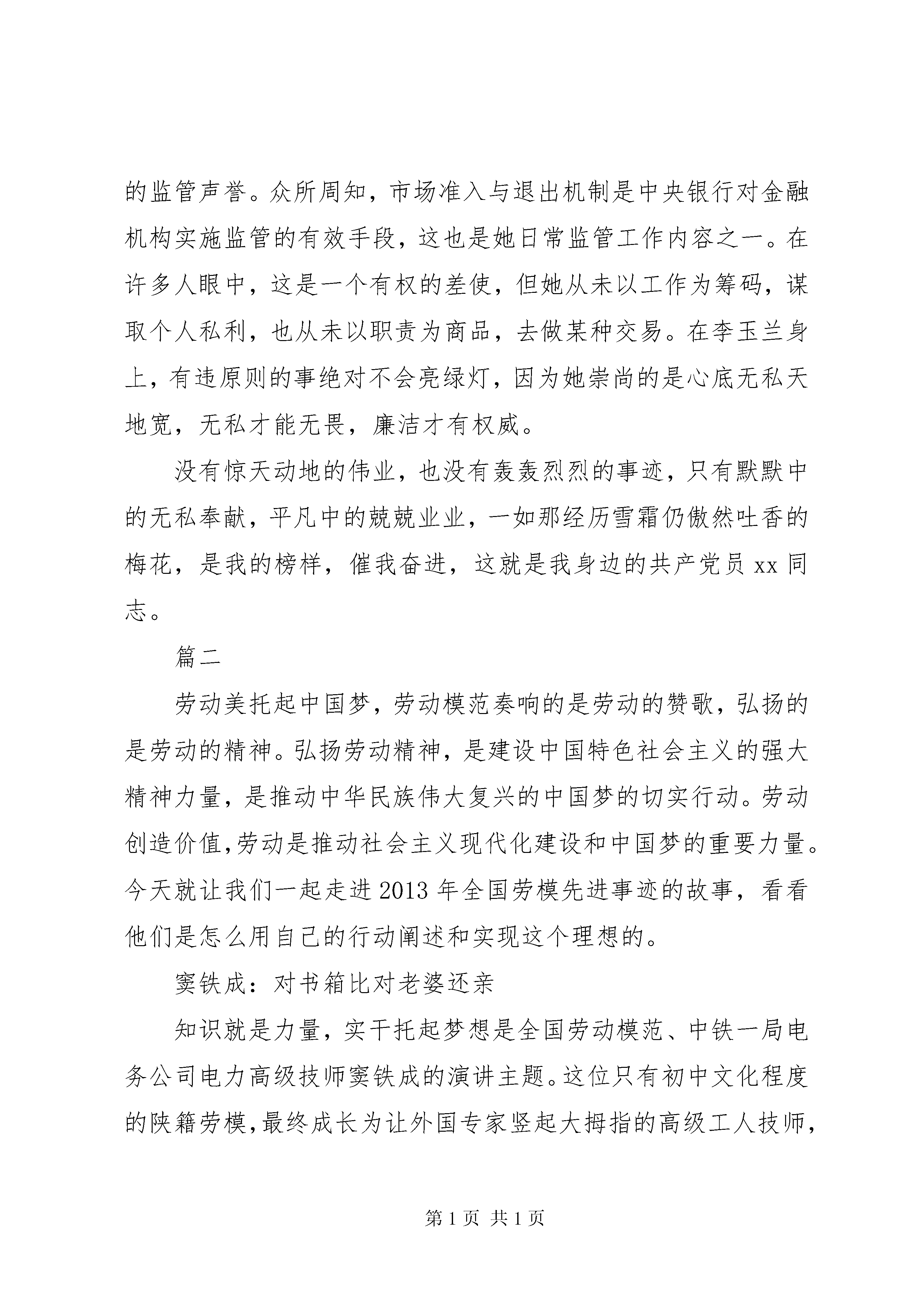 的监管声誉。众所周知，市场准入与退出机制是中央银行对金融机构实施监管的有效手段，这也是她日常监管工作内容之一。在许多人眼中，这是一个有权的差使，但她从未以工作为筹码，谋取个人私利，也从未以职责为商品，去做某种交易。在李玉兰身上，有违原则的事绝对不会亮绿灯，因为她崇尚的是心底无私天地宽，无私才能无畏，廉洁才有权威。

没有惊天动地的伟业，也没有轰轰烈烈的事迹，只有默默中的无私奉献，平凡中的兢兢业业，一如那经历雪霜仍傲然吐香的梅花，是我的榜样，催我奋进，这就是我身边的共产党员 xx 同志。

篇二

劳动美托起中国梦，劳动模范奏响的是劳动的赞歌，弘扬的是劳动的精神。弘扬劳动精神，是建设中国特色社会主义的强大精神力量，是推动中华民族伟大复兴的中国梦的切实行动。劳动创造价值,劳动是推动社会主义现代化建设和中国梦的重要力量。今天就让我们一起走进 2013 年全国劳模先进事迹的故事，看看他们是怎么用自己的行动阐述和实现这个理想的。

窦铁成：对书箱比对老婆还亲

知识就是力量，实干托起梦想是全国劳动模范、中铁一局电务公司电力高级技师窦铁成的演讲主题。这位只有初中文化程度的陕籍劳模,最终成长为让外国专家竖起大拇指的高级工人技师,

第 1 页 共 1 页